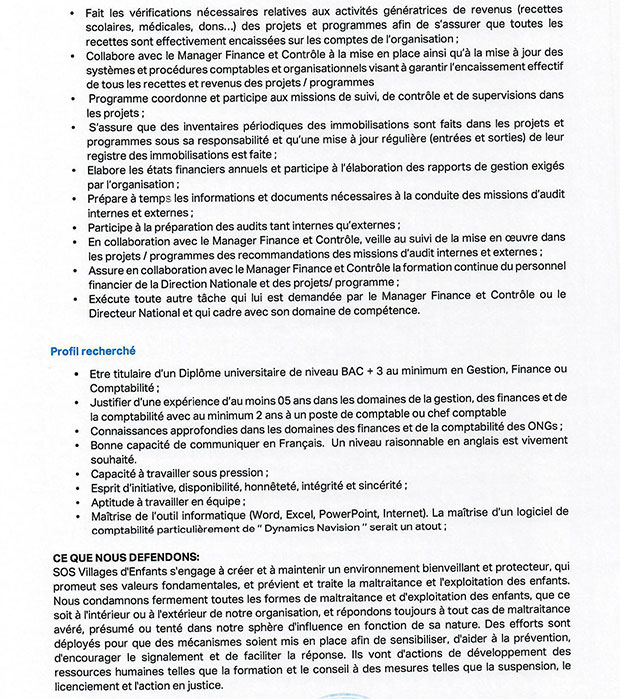 • Fait les vérifications nécessaires relatives aux activités génératrices de revenus (recettes scolaires, médicales, dons...) des projets et programmes afin de s'assurer que toutes les recettes sont effectivement encaissées sur les comptes de l'organisation ;
• Collabore avec le Manager Finance et Contrôle à la mise en place ainsi qu'à la mise à jour des systèmes et procédures comptables et organisationnels visant à garantir l'encaissement effectif de tous les recettes et revenus des projets / programmes
• Programme coordonne et participe aux missions de suivi, de contrôle et de supervisions dans les projets ;
• S'assure que des inventaires périodiques des immobilisations sont faits dans les projets et programmes sous sa responsabilité et qu'une mise à jour régulière (entrées et sorties) de leur registre des immobilisations est faite ;
• Elabore les états financiers annuels et participe à l'élaboration des rapports de gestion exigés par l'organisation ;
• Prépare à temps les informations et documents nécessaires à la conduite des missions d'audit internes et externes ;
• Participe à la préparation des audits tant internes qu'externes ;
• En collaboration avec le Manager Finance et Contrôle, veille au suivi de la mise en œuvre dans les projets / programmes des recommandations des missions d'audit internes et externes ;
• Assure en collaboration avec le Manager Finance et Contrôle la formation continue du personnel financier de la Direction Nationale et des projets/ programme ;
• Exécute toute autre tâche qui lui est demandée par le Manager Finance et Contrôle ou le Directeur National et qui cadre avec son domaine de compétence.

Profil recherché

• Etre titulaire d'un Diplôme universitaire de niveau BAC + 3 au minimum en Gestion, Finance ou Comptabilité ;
• Justifier d'une expérience d'au moins 05 ans dans les domaines de la gestion, des finances et de la comptabilité avec au minimum 2 ans à un poste de comptable ou chef comptable
• Connaissances approfondies dans les domaines des finances et de la comptabilité des ONGs ;
• Bonne capacité de communiquer en Français. Un niveau raisonnable en anglais est vivement souhaité.
• Capacité à travailler sous pression ;
• Esprit d'initiative, disponibilité, honnêteté, intégrité et sincérité ;
• Aptitude à travailler en équipe ;
• Maîtrise de l'outil informatique (Word, Excel, PowerPoint, Internet). La maîtrise d'un logiciel de comptabilité particulièrement de " Dynamics Navision " serait un atout ;

CE QUE NOUS DEFENDONS:
SOS Villages d'Enfants s'engage à créer et à maintenir un environnement bienveillant et protecteur, qui promeut ses valeurs fondamentales, et prévient et traite la maltraitance et l'exploitation des enfants. Nous condamnons fermement toutes les formes de maltraitance et d'exploitation des enfants, que ce soit à l'intérieur ou à l'extérieur de notre organisation, et répondons toujours à tout cas de maltraitance avéré, présumé ou tenté dans notre sphère d'influence en fonction de sa nature. Des efforts sont déployés pour que des mécanismes soient mis en place afin de sensibiliser, d'aider à la prévention, d'encourager le signalement et de faciliter la réponse. Ils vont d'actions de développement des ressources humaines telles que la formation et le conseil à des mesures telles que la suspension, le licenciement et l'action en justice.